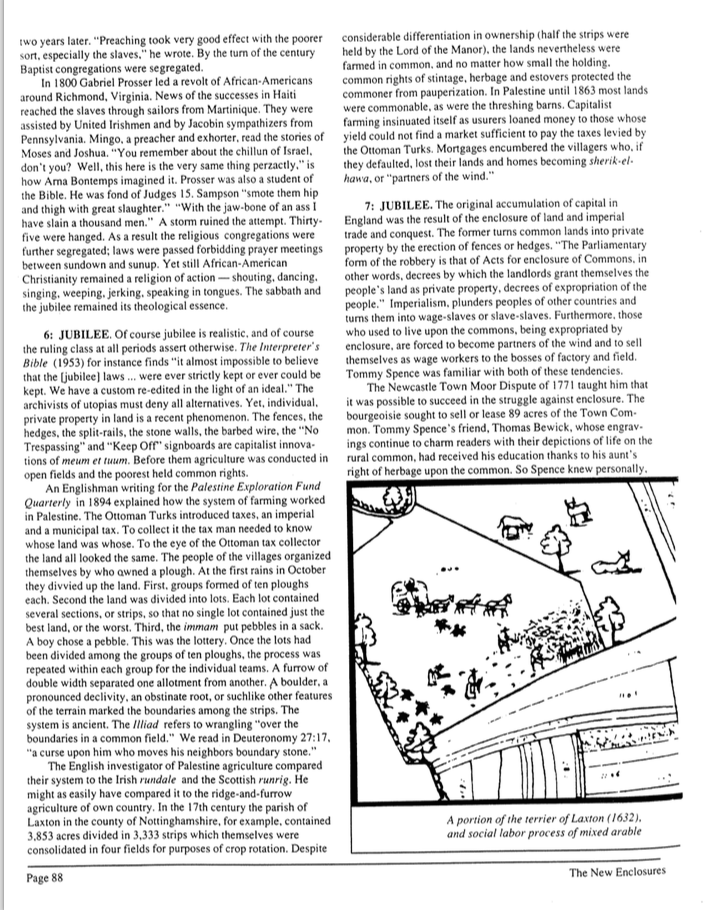 two years later. "Preaching took very good effect with the poorer sort, especially the slaves," he wrote. By the turn of the century Baptist congregations were segregated.

In 1800 Gabriel Prosser led a revolt of African-Americans around Richmond, Virginia. News of the successes in Haiti reached the slaves through sailors from Martinique. They were assisted by United Irishmen and by Jacobin sympathizers from Pennsylvania. Mingo, a preacher and exhorter, read the stories of Moses and Joshua. "You remember about the chillun of Israel, don't you? Well, this here is the very same thing perzactly," is how Arna Bontemps imagined it. Prosser was also a student of the Bible. He was fond of Judges 15. Sampson "smote them hip and thigh with great slaughter." "With the jaw-bone of an ass I have slain a thousand men." A storm ruined the attempt. Thirty-five were hanged. As a result the religious congregations were further segregated; laws were passed forbidding prayer meetings between sundown and sunup. Yet still African-American Christianity remained a religion of action — shouting, dancing, singing, weeping, jerking, speaking in tongues. The sabbath and the jubilee remained its theological essence.

6: JUBILEE. Of course jubilee is realistic, and of course the ruling class at all periods assert otherwise. The Interpreter's Bible (1953) for instance finds "it almost impossible to believe that the [jubilee] laws ... were ever strictly kept or ever could be kept. We have a custom re-edited in the light of an ideal." The archivists of utopias must deny all alternatives. Yet, individual, private property in land is a recent phenomenon. The fences, the hedges, the split-rails, the stone walls, the barbed wire, the "No Trespassing" and "Keep Off" signboards are capitalist innovations of meum et tuum. Before them agriculture was conducted in open fields and the poorest held common rights.

An Englishman writing for the Palestine Exploration Fund Quarterly in 1894 explained how the system of farming worked in Palestine. The Ottoman Turks introduced taxes, an imperial and a municipal tax. To collect it the tax man needed to know whose land was whose. To the eye of the Ottoman tax collector the land all looked the same. The people of the villages organized themselves by who owned a plough. At the first rains in October they divvied up the land. First, groups formed of ten ploughs each. Second the land was divided into lots. Each lot contained several sections, or strips, so that no single lot contained just the best land, or the worst. Third, the immam put pebbles in a sack. A boy chose a pebble. This was the lottery. Once the lots had been divided among the groups of ten ploughs, the process was repeated within each group for the individual teams. A furrow of double width separated one allotment from another. A boulder, a pronounced declivity, an obstinate root, or suchlike other features of the terrain marked the boundaries among the strips. The system is ancient. The Illiad refers to wrangling "over the boundaries in a common field." We read in Deuteronomy 27:17, "a curse upon him who moves his neighbors boundary stone."

The English investigator of Palestine agriculture compared their system to the Irish rundale and the Scottish runrig. He might as easily have compared it to the ridge-and-furrow agriculture of own country. In the 17th century the parish of Laxton in the county of Nottinghamshire, for example, contained 3,853 acres divided in 3,333 strips which themselves were consolidated in four fields for purposes of crop rotation. Despite considerable differentiation in ownership (half the strips were held by the Lord of the Manor), the lands nevertheless were farmed in common, and no matter how small the holding, common rights of stintage, herbage and estovers protected the commoner from pauperization. In Palestine until 1863 most lands were commonable, as were the threshing barns. Capitalist farming insinuated itself as usurers loaned money to those whose yield could not find a market sufficient to pay the taxes levied by the Ottoman Turks. Mortgages encumbered the villagers who, if they defaulted, lost their lands and homes becoming sherik-el-hawa, or "partners of the wind."

7: JUBILEE. The original accumulation of capital in England was the result of the enclosure of land and imperial trade and conquest. The former turns common lands into private property by the erection of fences or hedges. "The Parliamentary form of the robbery is that of Acts for enclosure of Commons, in other words, decrees by which the landlords grant themselves the people's land as private property, decrees of expropriation of the people." Imperialism, plunders peoples of other countries and turns them into wage-slaves or slave-slaves. Furthermore, those who used to live upon the commons, being expropriated by enclosure, are forced to become partners of the wind and to sell themselves as wage workers to the bosses of factory and field. Tommy Spence was familiar with both of these tendencies.

The Newcastle Town Moor Dispute of 1771 taught him that it was possible to succeed in the struggle against enclosure. The bourgeoisie sought to sell or lease 89 acres of the Town Common. Tommy Spence's friend, Thomas Bewick, whose engravings continue to charm readers with their depictions of life on the rural common, had received his education thanks to his aunt's right of herbage upon the common. So Spence knew personally,

A portion of the terrier of Laxton (1632), and social labor process of mixed arable

Page 88

The New Enclosures